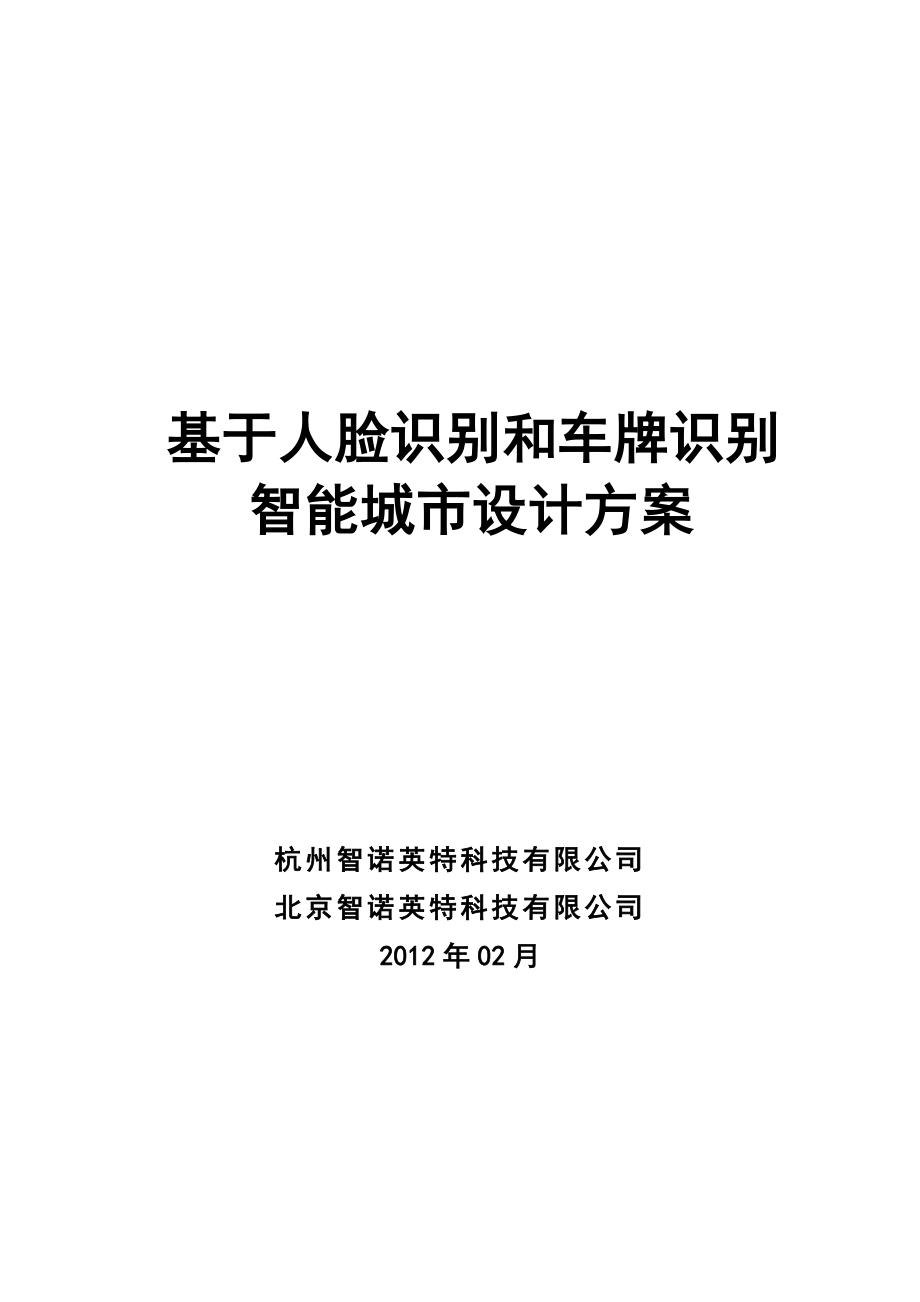 基于人脸识别和车牌识别
智能城市设计方案

杭州智诺英特科技有限公司
北京智诺英特科技有限公司
2012年02月